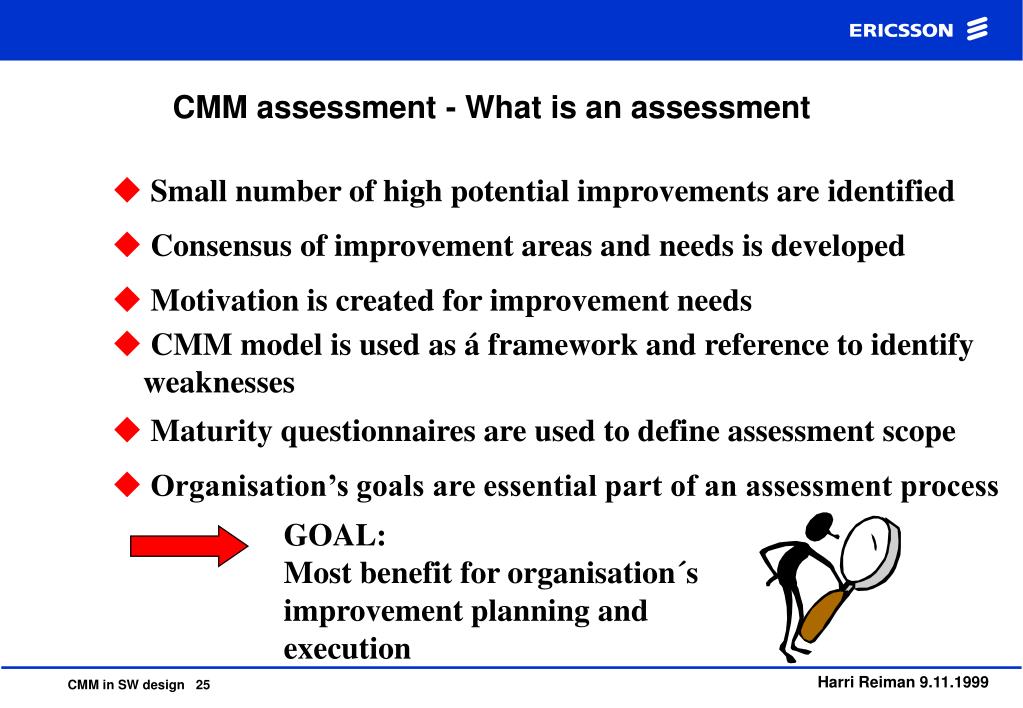 ERICSSON

CMM assessment - What is an assessment

◆ Small number of high potential improvements are identified

◆ Consensus of improvement areas and needs is developed

◆ Motivation is created for improvement needs

◆ CMM model is used as á framework and reference to identify weaknesses

◆ Maturity questionnaires are used to define assessment scope

◆ Organisation’s goals are essential part of an assessment process

GOAL:
Most benefit for organisation´s improvement planning and execution

CMM in SW design 25

Harri Reiman 9.11.1999